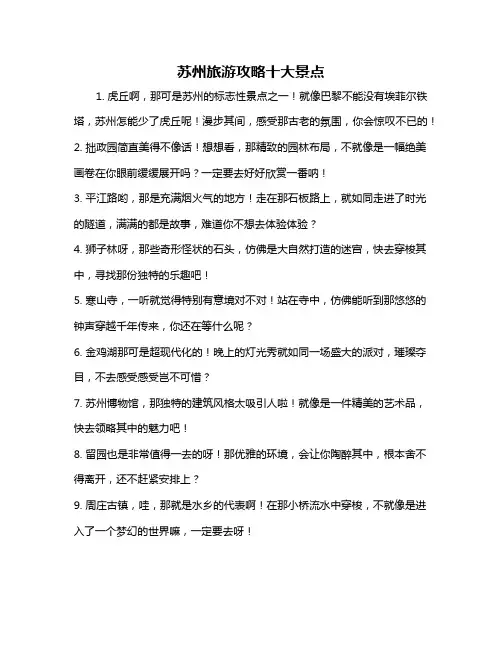 苏州旅游攻略十大景点

1. 虎丘啊，那可是苏州的标志性景点之一！就像巴黎不能没有埃菲尔铁塔，苏州怎能少了虎丘呢！漫步其间，感受那古老的氛围，你会惊叹不已的！

2. 拙政园简直美得不像话！想想看，那精致的园林布局，不就像是一幅绝美画卷在你眼前缓缓展开吗？一定要去好好欣赏一番呐！

3. 平江路哟，那是充满烟火气的地方！走在那石板路上，就如同走进了时光的隧道，满满的都是故事，难道你不想去体验体验？

4. 狮子林呀，那些奇形怪状的石头，仿佛是大自然打造的迷宫，快去穿梭其中，寻找那份独特的乐趣吧！

5. 寒山寺，一听就觉得特别有意境对不对！站在寺中，仿佛能听到那悠悠的钟声穿越千年传来，你还在等什么呢？

6. 金鸡湖那可是超现代化的！晚上的灯光秀就如同一场盛大的派对，璀璨夺目，不去感受感受岂不可惜？

7. 苏州博物馆，那独特的建筑风格太吸引人啦！就像是一件精美的艺术品，快去领略其中的魅力吧！

8. 留园也是非常值得一去的呀！那优雅的环境，会让你陶醉其中，根本舍不得离开，还不赶紧安排上？

9. 周庄古镇，哇，那就是水乡的代表啊！在那小桥流水中穿梭，不就像是进入了一个梦幻的世界嘛，一定要去呀！